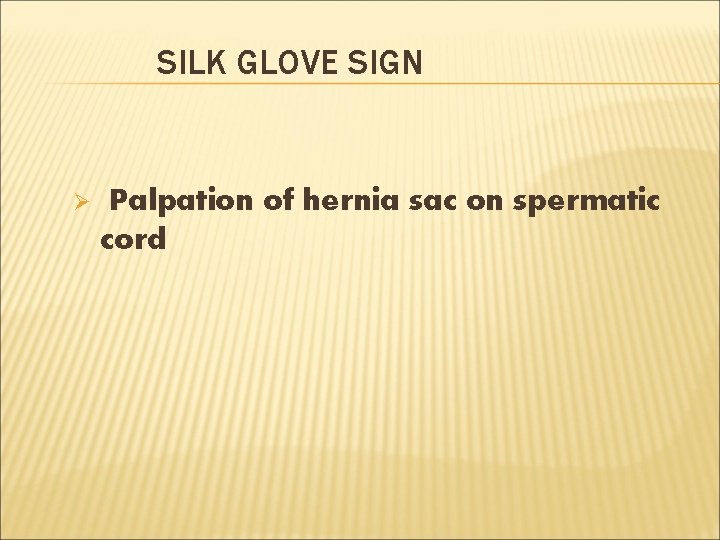 SILK GLOVE SIGN

➢ Palpation of hernia sac on spermatic cord